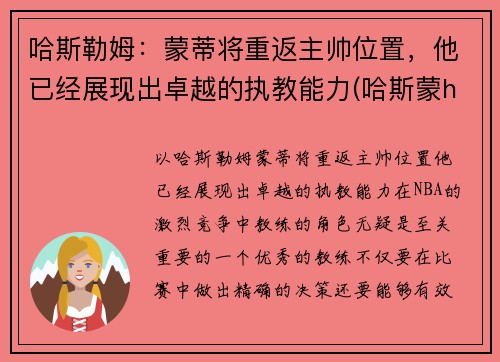 哈斯勒姆：蒙蒂将重返主帅位置，他已经展现出卓越的执教能力(哈斯蒙h

以哈斯勒姆蒙蒂将重返主帅位置他已经展现出卓越的执教能力在NBA的激烈竞争中教练的角色无疑是至关重要的一个优秀的教练不仅要在比赛中做出精确的决策还要能够有效